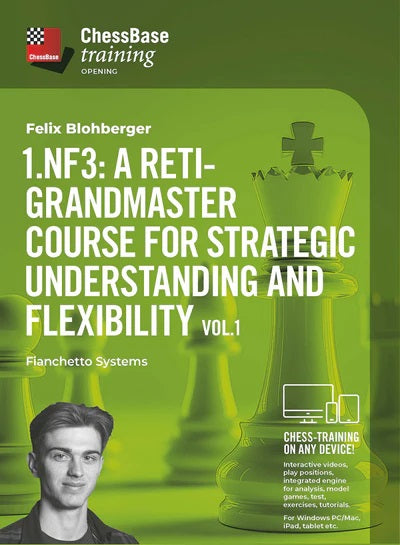 ChessBase

ChessBase
training
OPENING

Felix Blohberger

1.NF3: A RETI-GRANDMASTER COURSE FOR STRATEGIC UNDERSTANDING AND FLEXIBILITY VOL.1

Fianchetto Systems

CHESS-TRAINING ON ANY DEVICE!

Interactive videos, play positions, integrated engine for analysis, model games, test, exercises, tutorials.

For Windows PC/Mac, iPad, tablet etc.